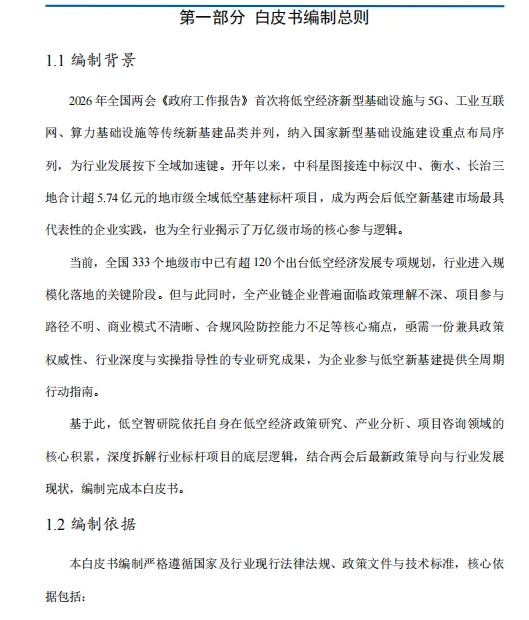 第一部分 白皮书编制总则

1.1 编制背景

2026 年全国两会《政府工作报告》首次将低空经济新型基础设施与 5G、工业互联网、算力基础设施等传统新基建品类并列，纳入国家新型基础设施建设重点布局序列，为行业发展按下全域加速键。开年以来，中科星图接连中标汉中、衡水、长治三地合计超 5.74 亿元的地市级全域低空基建标杆项目，成为两会后低空新基建市场最具代表性的企业实践，也为全行业揭示了万亿级市场的核心参与逻辑。

当前，全国 333 个地级市中已有超 120 个出台低空经济发展专项规划，行业进入规模化落地的关键阶段。但与此同时，全产业链企业普遍面临政策理解不深、项目参与路径不明、商业模式不清晰、合规风险防控能力不足等核心痛点，亟需一份兼具政策权威性、行业深度与实操指导性的专业研究成果，为企业参与低空新基建提供全周期行动指南。

基于此，低空智研院依托自身在低空经济政策研究、产业分析、项目咨询领域的核心积累，深度拆解行业标杆项目的底层逻辑，结合两会后最新政策导向与行业发展现状，编制完成本白皮书。

1.2 编制依据

本白皮书编制严格遵循国家及行业现行法律法规、政策文件与技术标准，核心依据包括：